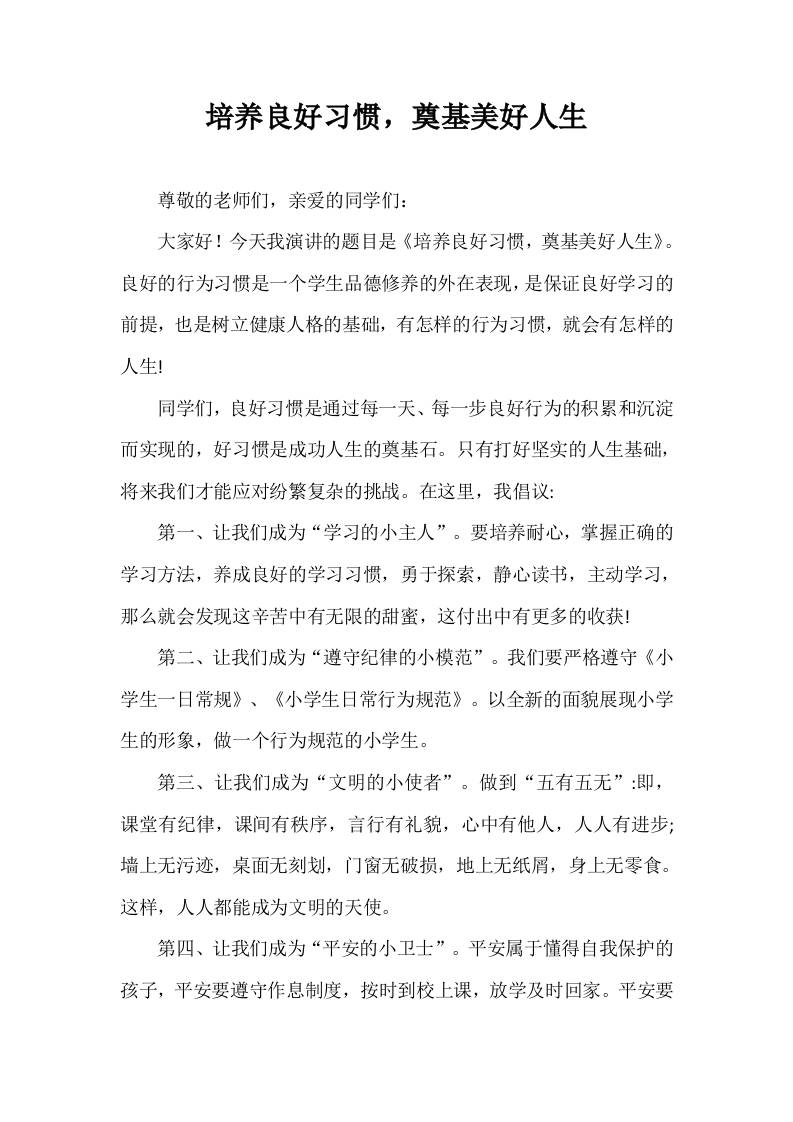 培养良好习惯，奠基美好人生

尊敬的老师们，亲爱的同学们：

大家好！今天我演讲的题目是《培养良好习惯，奠基美好人生》。良好的行为习惯是一个学生品德修养的外在表现，是保证良好学习的前提，也是树立健康人格的基础，有怎样的行为习惯，就会有怎样的人生!

同学们，良好习惯是通过每一天、每一步良好行为的积累和沉淀而实现的，好习惯是成功人生的奠基石。只有打好坚实的人生基础，将来我们才能应对纷繁复杂的挑战。在这里，我倡议:

第一、让我们成为“学习的小主人”。要培养耐心，掌握正确的学习方法，养成良好的学习习惯，勇于探索，静心读书，主动学习，那么就会发现这辛苦中有无限的甜蜜，这付出中有更多的收获!

第二、让我们成为“遵守纪律的小模范”。我们要严格遵守《小学生一日常规》、《小学生日常行为规范》。以全新的面貌展现小学生的形象，做一个行为规范的小学生。

第三、让我们成为“文明的小使者”。做到“五有五无”:即，课堂有纪律，课间有秩序，言行有礼貌，心中有他人，人人有进步;墙上无污迹，桌面无刻划，门窗无破损，地上无纸屑，身上无零食。这样，人人都能成为文明的天使。

第四、让我们成为“平安的小卫士”。平安属于懂得自我保护的孩子，平安要遵守作息制度，按时到校上课，放学及时回家。平安要